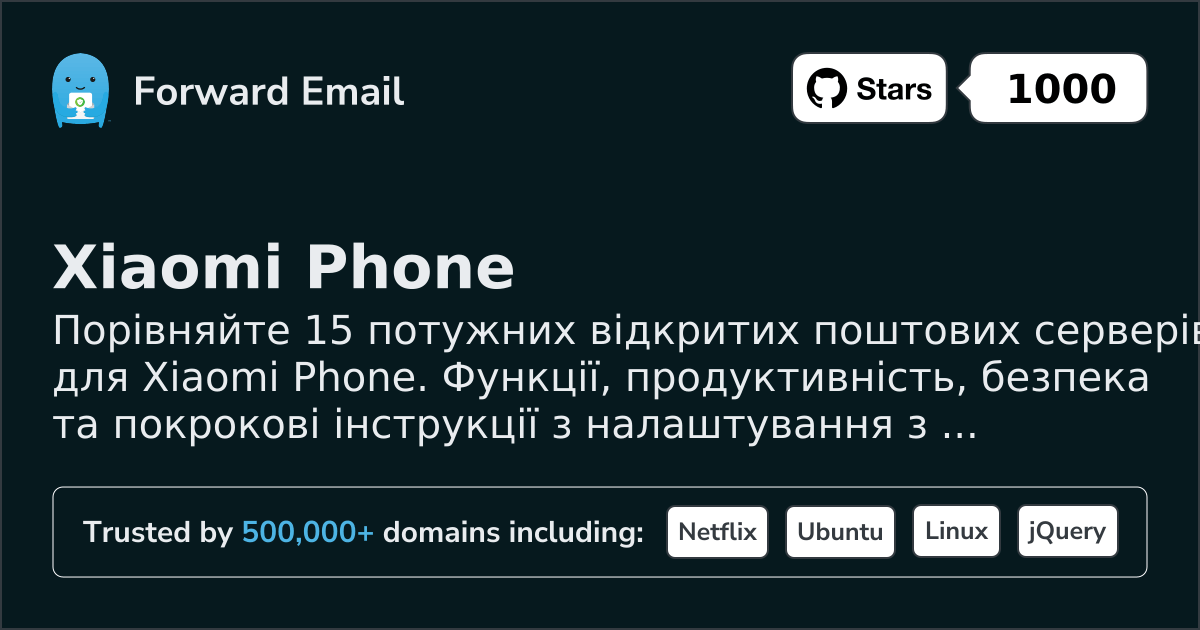 Forward Email

Stars 1000

Xiaomi Phone

Порівняйте 15 потужних відкритих поштових серверів для Xiaomi Phone. Функції, продуктивність, безпека та покрокові інструкції з налаштування з ...

Trusted by 500,000+ domains including: Netflix Ubuntu Linux jQuery